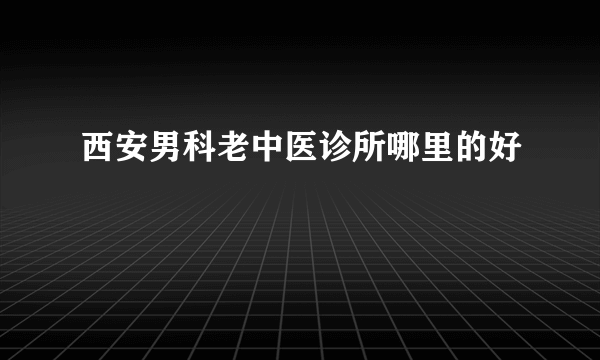 西安男科老中医诊所哪里的好